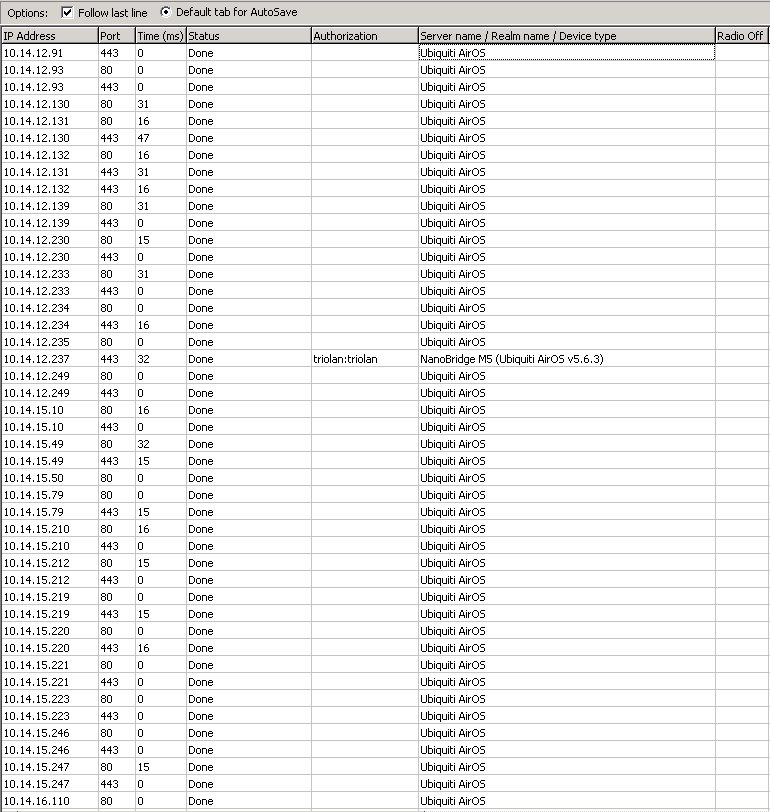 Options: Follow last line Default tab for AutoSave

| IP Address | Port | Time (ms) | Status | Authorization | Server name / Realm name / Device type | Radio Off |
|---|---|---|---|---|---|---|
| 10.14.12.91 | 443 | 0 | Done | | Ubiquiti AirOS | |
| 10.14.12.93 | 80 | 0 | Done | | Ubiquiti AirOS | |
| 10.14.12.93 | 443 | 0 | Done | | Ubiquiti AirOS | |
| 10.14.12.130 | 80 | 31 | Done | | Ubiquiti AirOS | |
| 10.14.12.131 | 80 | 16 | Done | | Ubiquiti AirOS | |
| 10.14.12.130 | 443 | 47 | Done | | Ubiquiti AirOS | |
| 10.14.12.132 | 80 | 16 | Done | | Ubiquiti AirOS | |
| 10.14.12.131 | 443 | 31 | Done | | Ubiquiti AirOS | |
| 10.14.12.132 | 443 | 16 | Done | | Ubiquiti AirOS | |
| 10.14.12.139 | 80 | 31 | Done | | Ubiquiti AirOS | |
| 10.14.12.139 | 443 | 0 | Done | | Ubiquiti AirOS | |
| 10.14.12.230 | 80 | 15 | Done | | Ubiquiti AirOS | |
| 10.14.12.230 | 443 | 0 | Done | | Ubiquiti AirOS | |
| 10.14.12.233 | 80 | 31 | Done | | Ubiquiti AirOS | |
| 10.14.12.233 | 443 | 0 | Done | | Ubiquiti AirOS | |
| 10.14.12.234 | 80 | 0 | Done | | Ubiquiti AirOS | |
| 10.14.12.234 | 443 | 16 | Done | | Ubiquiti AirOS | |
| 10.14.12.235 | 80 | 0 | Done | | Ubiquiti AirOS | |
| 10.14.12.237 | 443 | 32 | Done | triolan:triolan | NanoBridge M5 (Ubiquiti AirOS v5.6.3) | |
| 10.14.12.249 | 80 | 0 | Done | | Ubiquiti AirOS | |
| 10.14.12.249 | 443 | 0 | Done | | Ubiquiti AirOS | |
| 10.14.15.10 | 80 | 16 | Done | | Ubiquiti AirOS | |
| 10.14.15.10 | 443 | 0 | Done | | Ubiquiti AirOS | |
| 10.14.15.49 | 80 | 32 | Done | | Ubiquiti AirOS | |
| 10.14.15.49 | 443 | 15 | Done | | Ubiquiti AirOS | |
| 10.14.15.50 | 80 | 0 | Done | | Ubiquiti AirOS | |
| 10.14.15.79 | 80 | 0 | Done | | Ubiquiti AirOS | |
| 10.14.15.79 | 443 | 15 | Done | | Ubiquiti AirOS | |
| 10.14.15.210 | 80 | 16 | Done | | Ubiquiti AirOS | |
| 10.14.15.210 | 443 | 0 | Done | | Ubiquiti AirOS | |
| 10.14.15.212 | 80 | 15 | Done | | Ubiquiti AirOS | |
| 10.14.15.212 | 443 | 0 | Done | | Ubiquiti AirOS | |
| 10.14.15.219 | 80 | 0 | Done | | Ubiquiti AirOS | |
| 10.14.15.219 | 443 | 15 | Done | | Ubiquiti AirOS | |
| 10.14.15.220 | 80 | 0 | Done | | Ubiquiti AirOS | |
| 10.14.15.220 | 443 | 16 | Done | | Ubiquiti AirOS | |
| 10.14.15.221 | 80 | 0 | Done | | Ubiquiti AirOS | |
| 10.14.15.221 | 443 | 0 | Done | | Ubiquiti AirOS | |
| 10.14.15.223 | 80 | 0 | Done | | Ubiquiti AirOS | |
| 10.14.15.223 | 443 | 0 | Done | | Ubiquiti AirOS | |
| 10.14.15.246 | 80 | 0 | Done | | Ubiquiti AirOS | |
| 10.14.15.246 | 443 | 0 | Done | | Ubiquiti AirOS | |
| 10.14.15.247 | 80 | 15 | Done | | Ubiquiti AirOS | |
| 10.14.15.247 | 443 | 0 | Done | | Ubiquiti AirOS | |
| 10.14.16.110 | 80 | 0 | Done | | Ubiquiti AirOS | |